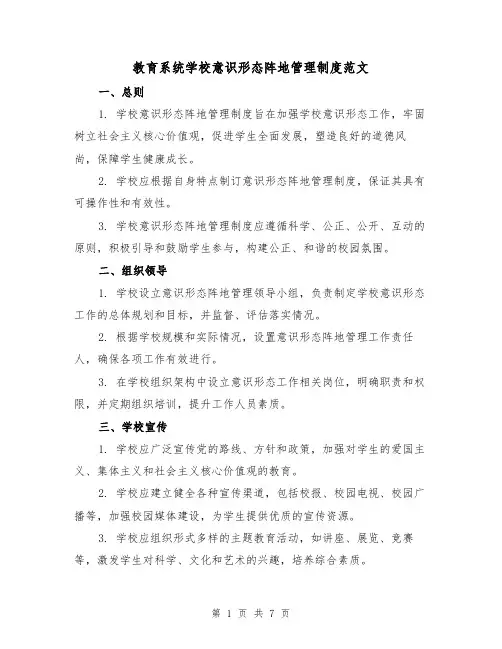 教育系统学校意识形态阵地管理制度范文

一、总则

1. 学校意识形态阵地管理制度旨在加强学校意识形态工作，牢固树立社会主义核心价值观，促进学生全面发展，塑造良好的道德风尚，保障学生健康成长。

2. 学校应根据自身特点制订意识形态阵地管理制度，保证其具有可操作性和有效性。

3. 学校意识形态阵地管理制度应遵循科学、公正、公开、互动的原则，积极引导和鼓励学生参与，构建公正、和谐的校园氛围。

二、组织领导

1. 学校设立意识形态阵地管理领导小组，负责制定学校意识形态工作的总体规划和目标，并监督、评估落实情况。

2. 根据学校规模和实际情况，设置意识形态阵地管理工作责任人，确保各项工作有效进行。

3. 在学校组织架构中设立意识形态工作相关岗位，明确职责和权限，并定期组织培训，提升工作人员素质。

三、学校宣传

1. 学校应广泛宣传党的路线、方针和政策，加强对学生的爱国主义、集体主义和社会主义核心价值观的教育。

2. 学校应建立健全各种宣传渠道，包括校报、校园电视、校园广播等，加强校园媒体建设，为学生提供优质的宣传资源。

3. 学校应组织形式多样的主题教育活动，如讲座、展览、竞赛等，激发学生对科学、文化和艺术的兴趣，培养综合素质。

第 1 页 共 7 页